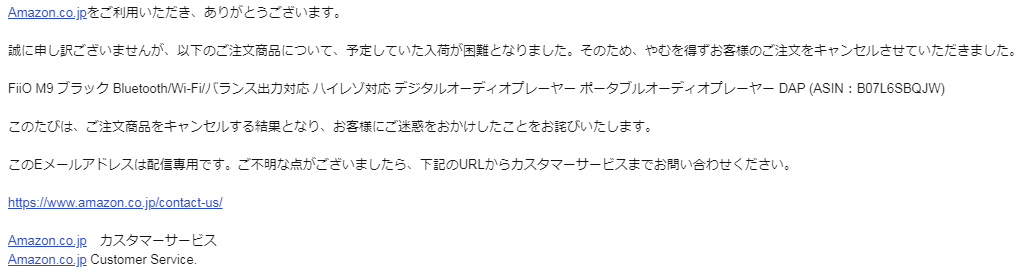 Amazon.co.jpをご利用いただき、ありがとうございます。

誠に申し訳ございませんが、以下のご注文商品について、予定していた入荷が困難となりました。そのため、やむを得ずお客様のご注文をキャンセルさせていただきました。

FiiO M9 ブラック Bluetooth/Wi-Fi/バランス出力対応 ハイレゾ対応 デジタルオーディオプレーヤー ポータブルオーディオプレーヤー DAP (ASIN：B07L6SBQJW)

このたびは、ご注文商品をキャンセルする結果となり、お客様にご迷惑をおかけしたことをお詫びいたします。

このEメールアドレスは配信専用です。ご不明な点がございましたら、下記のURLからカスタマーサービスまでお問い合わせください。

https://www.amazon.co.jp/contact-us/

Amazon.co.jp　カスタマーサービス
Amazon.co.jp Customer Service.